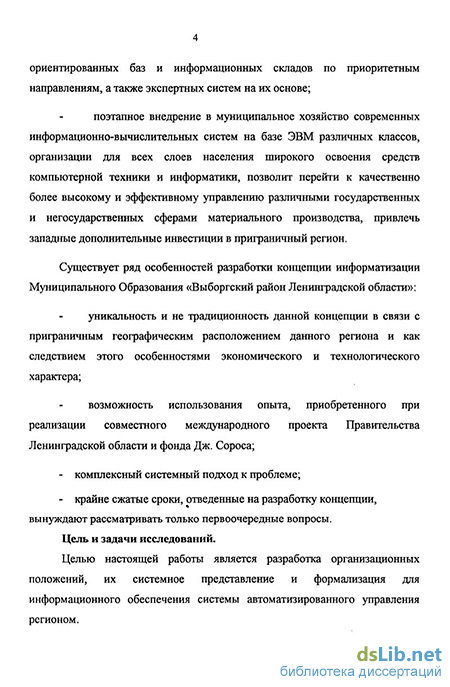 4

ориентированных баз и информационных складов по приоритетным направлениям, а также экспертных систем на их основе;

- поэтапное внедрение в муниципальное хозяйство современных информационно-вычислительных систем на базе ЭВМ различных классов, организации для всех слоев населения широкого освоения средств компьютерной техники и информатики, позволит перейти к качественно более высокому и эффективному управлению различными государственных и негосударственных сферами материального производства, привлечь западные дополнительные инвестиции в приграничный регион.

Существует ряд особенностей разработки концепции информатизации Муниципального Образования «Выборгский район Ленинградской области»:

- уникальность и не традиционность данной концепции в связи с приграничным географическим расположением данного региона и как следствием этого особенностями экономического и технологического характера;

- возможность использования опыта, приобретенного при реализации совместного международного проекта Правительства Ленинградской области и фонда Дж. Сороса;

- комплексный системный подход к проблеме;

- крайне сжатые сроки, отведенные на разработку концепции, вынуждают рассматривать только первоочередные вопросы.

Цель и задачи исследований.

Целью настоящей работы является разработка организационных положений, их системное представление и формализация для информационного обеспечения системы автоматизированного управления регионом.

dsLib.net
библиотека диссертаций